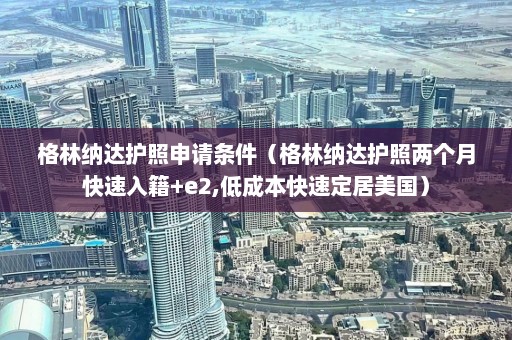 EMAAR

格林纳达护照申请条件（格林纳达护照两个月快速入籍+e2,低成本快速定居美国）